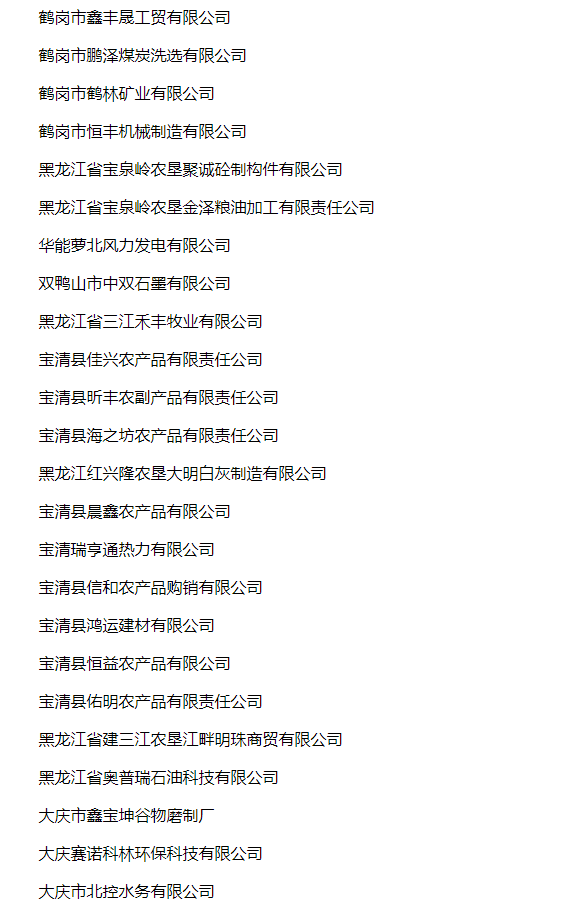 鹤岗市鑫丰晟工贸有限公司

鹤岗市鹏泽煤炭洗选有限公司

鹤岗市鹤林矿业有限公司

鹤岗市恒丰机械制造有限公司

黑龙江省宝泉岭农垦聚诚砼制构件有限公司

黑龙江省宝泉岭农垦金泽粮油加工有限责任公司

华能萝北风力发电有限公司

双鸭山市中双石墨有限公司

黑龙江省三江禾丰牧业有限公司

宝清县佳兴农产品有限责任公司

宝清县昕丰农副产品有限责任公司

宝清县海之坊农产品有限责任公司

黑龙江红兴隆农垦大明白灰制造有限公司

宝清县晨鑫农产品有限公司

宝清瑞亨通热力有限公司

宝清县信和农产品购销有限公司

宝清县鸿运建材有限公司

宝清县恒益农产品有限公司

宝清县佑明农产品有限责任公司

黑龙江省建三江农垦江畔明珠商贸有限公司

黑龙江省奥普瑞石油科技有限公司

大庆市鑫宝坤谷物磨制厂

大庆赛诺科林环保科技有限公司

大庆市北控水务有限公司